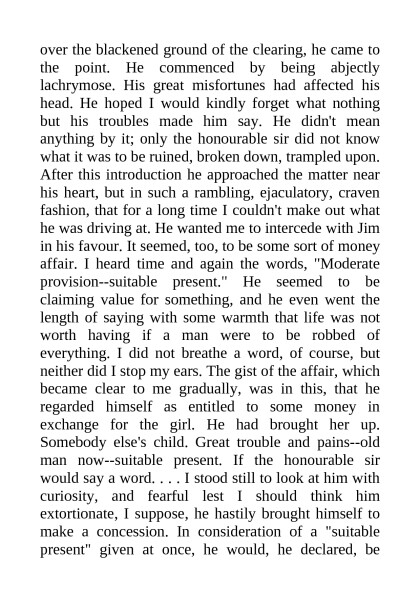 over the blackened ground of the clearing, he came to the point. He commenced by being abjectly lachrymose. His great misfortunes had affected his head. He hoped I would kindly forget what nothing but his troubles made him say. He didn't mean anything by it; only the honourable sir did not know what it was to be ruined, broken down, trampled upon. After this introduction he approached the matter near his heart, but in such a rambling, ejaculatory, craven fashion, that for a long time I couldn't make out what he was driving at. He wanted me to intercede with Jim in his favour. It seemed, too, to be some sort of money affair. I heard time and again the words, "Moderate provision--suitable present." He seemed to be claiming value for something, and he even went the length of saying with some warmth that life was not worth having if a man were to be robbed of everything. I did not breathe a word, of course, but neither did I stop my ears. The gist of the affair, which became clear to me gradually, was in this, that he regarded himself as entitled to some money in exchange for the girl. He had brought her up. Somebody else's child. Great trouble and pains--old man now--suitable present. If the honourable sir would say a word. . . . I stood still to look at him with curiosity, and fearful lest I should think him extortionate, I suppose, he hastily brought himself to make a concession. In consideration of a "suitable present" given at once, he would, he declared, be